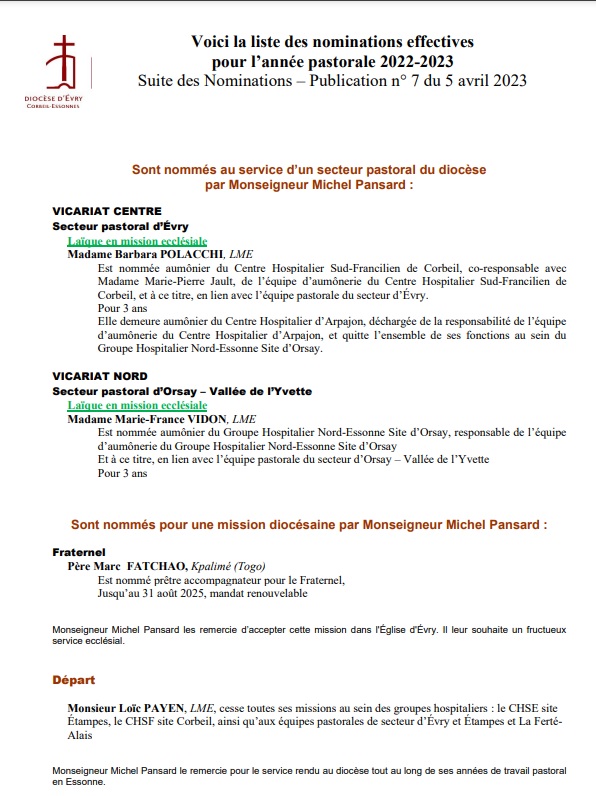 DIOCÈSE D'ÉVRY
CORBEIL-ESSONNES

Voici la liste des nominations effectives pour l'année pastorale 2022-2023
Suite des Nominations – Publication n° 7 du 5 avril 2023

Sont nommés au service d'un secteur pastoral du diocèse par Monseigneur Michel Pansard :

VICARIAT CENTRE
Secteur pastoral d'Évry
Laïque en mission ecclésiale
Madame Barbara POLACCHI, LME
Est nommée aumônier du Centre Hospitalier Sud-Francilien de Corbeil, co-responsable avec Madame Marie-Pierre Jault, de l'équipe d'aumônerie du Centre Hospitalier Sud-Francilien de Corbeil, et à ce titre, en lien avec l'équipe pastorale du secteur d'Évry.
Pour 3 ans
Elle demeure aumônier du Centre Hospitalier d'Arpajon, déchargée de la responsabilité de l'équipe d'aumônerie du Centre Hospitalier d'Arpajon, et quitte l'ensemble de ses fonctions au sein du Groupe Hospitalier Nord-Essonne Site d'Orsay.

VICARIAT NORD
Secteur pastoral d'Orsay – Vallée de l'Yvette
Laïque en mission ecclésiale
Madame Marie-France VIDON, LME
Est nommée aumônier du Groupe Hospitalier Nord-Essonne Site d'Orsay, responsable de l'équipe d'aumônerie du Groupe Hospitalier Nord-Essonne Site d'Orsay
Et à ce titre, en lien avec l'équipe pastorale du secteur d'Orsay – Vallée de l'Yvette
Pour 3 ans

Sont nommés pour une mission diocésaine par Monseigneur Michel Pansard :

Fraternel
Père Marc FATCHAO, Kpalimé (Togo)
Est nommé prêtre accompagnateur pour le Fraternel,
Jusqu'au 31 août 2025, mandat renouvelable

Monseigneur Michel Pansard les remercie d'accepter cette mission dans l'Église d'Évry. Il leur souhaite un fructueux service ecclésial.

Départ

Monsieur Loïc PAYEN, LME, cesse toutes ses missions au sein des groupes hospitaliers : le CHSE site Étampes, le CHSF site Corbeil, ainsi qu'aux équipes pastorales de secteur d'Évry et Étampes et La Ferté-Alais

Monseigneur Michel Pansard le remercie pour le service rendu au diocèse tout au long de ses années de travail pastoral en Essonne.